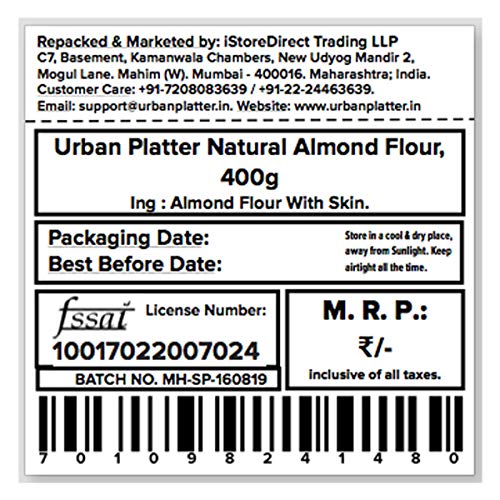 Repacked & Marketed by: iStoreDirect Trading LLP
C7, Basement, Kamanwala Chambers, New Udyog Mandir 2,
Mogul Lane. Mahim (W). Mumbai - 400016. Maharashtra; India.
Customer Care: +91-7208083639 / +91-22-24463639.
Email: support@urbanplatter.in. Website: www.urbanplatter.in

Urban Platter Natural Almond Flour,
400g
Ing : Almond Flour With Skin.

Packaging Date:
Best Before Date:

Store in a cool & dry place, away from Sunlight. Keep airtight all the time.

fssai License Number:
10017022007024

BATCH NO. MH-SP-160819

M. R. P.:
₹/-
inclusive of all taxes.

7 0 1 0 9 8 2 4 1 4 8 0